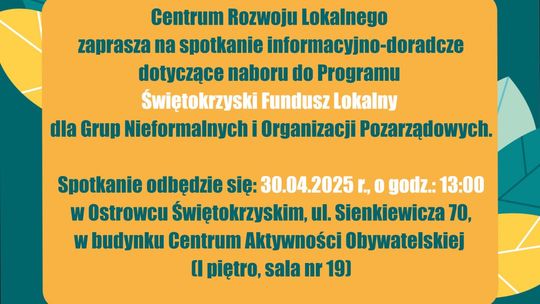 Centrum Rozwoju Lokalnego
zaprasza na spotkanie informacyjno-doradcze
dotyczące naboru do Programu
Świętokrzyski Fundusz Lokalny
dla Grup Nieformalnych i Organizacji Pozarządowych.

Spotkanie odbędzie się: 30.04.2025 r., o godz.: 13:00
w Ostrowcu Świętokrzyskim, ul. Sienkiewicza 70,
w budynku Centrum Aktywności Obywatelskiej
(I piętro, sala nr 19)